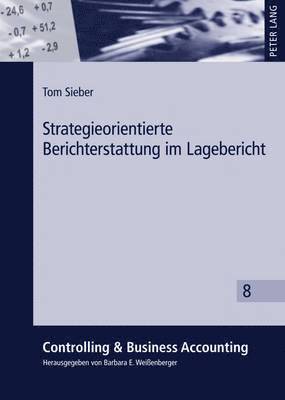 - 24,6 + 0,7
- 0,7 + 51,2
+ 1,2 - 2,9

PETER LANG

Tom Sieber

Strategieorientierte Berichterstattung im Lagebericht

8

Controlling & Business Accounting
Herausgegeben von Barbara E. Weißenberger